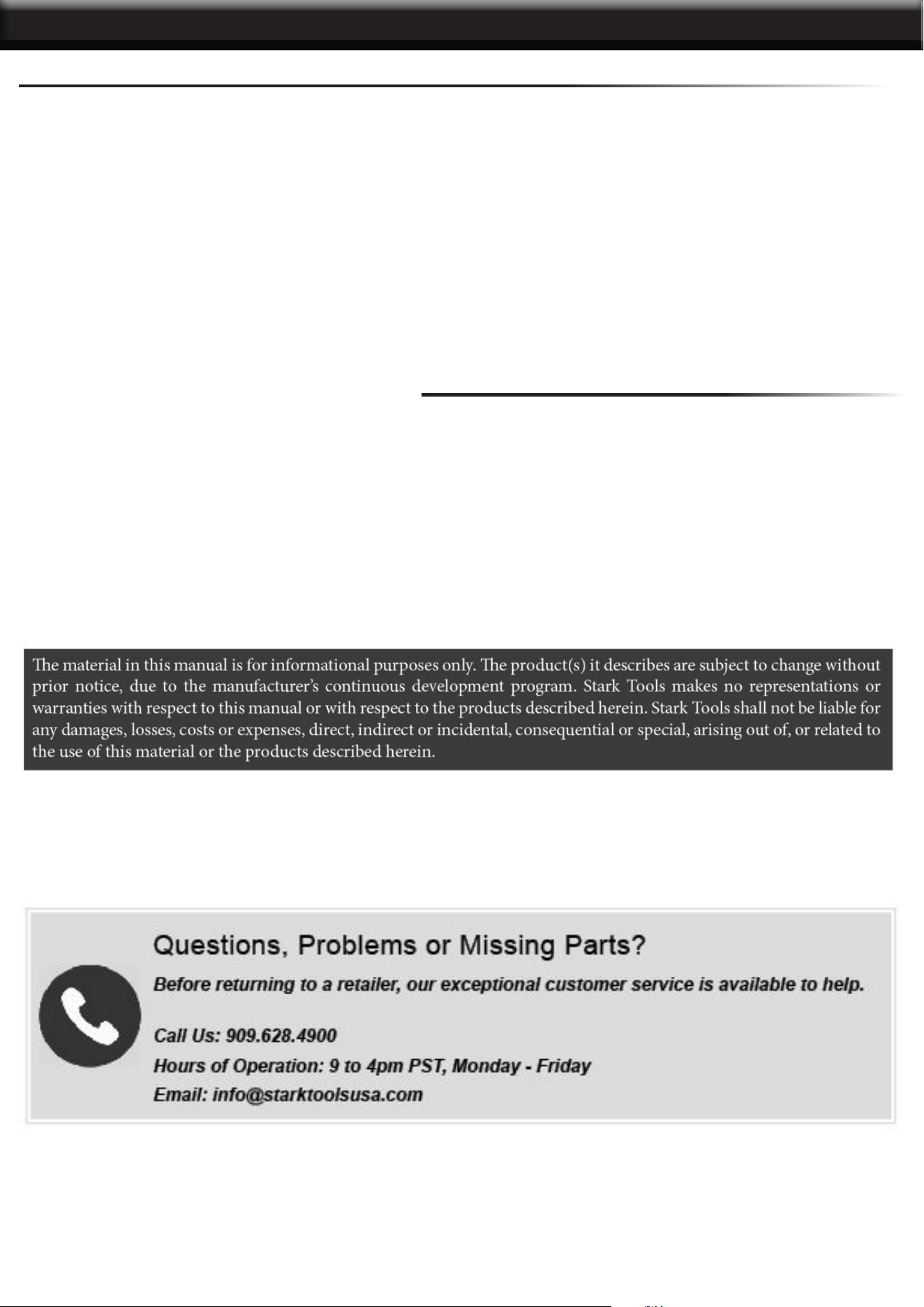 The material in this manual is for informational purposes only. The product(s) it describes are subject to change without prior notice, due to the manufacturer's continuous development program. Stark Tools makes no representations or warranties with respect to this manual or with respect to the products described herein. Stark Tools shall not be liable for any damages, losses, costs or expenses, direct, indirect or incidental, consequential or special, arising out of, or related to the use of this material or the products described herein.

Questions, Problems or Missing Parts?

Before returning to a retailer, our exceptional customer service is available to help.

Call Us: 909.628.4900
Hours of Operation: 9 to 4pm PST, Monday - Friday
Email: info@starktoolsusa.com